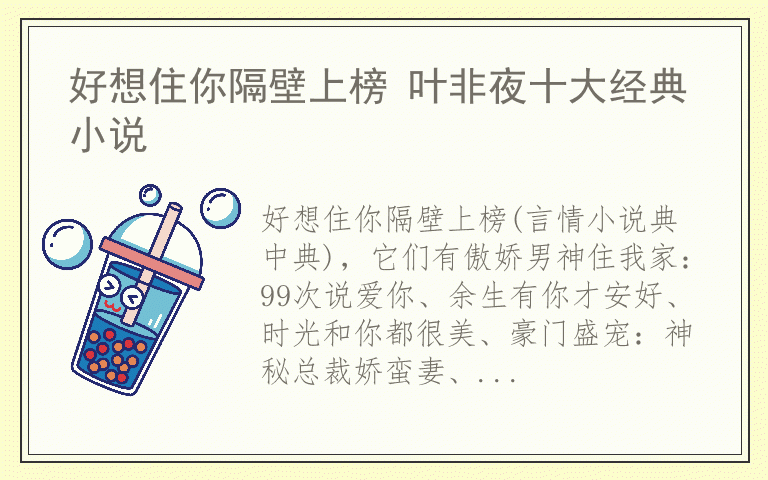 好想住你隔壁上榜 叶非夜十大经典小说

好想住你隔壁上榜(言情小说典中典)，它们有傲娇男神住我家：99次说爱你、余生有你才安好、时光和你都很美、豪门盛宠：神秘总裁娇蛮妻、...